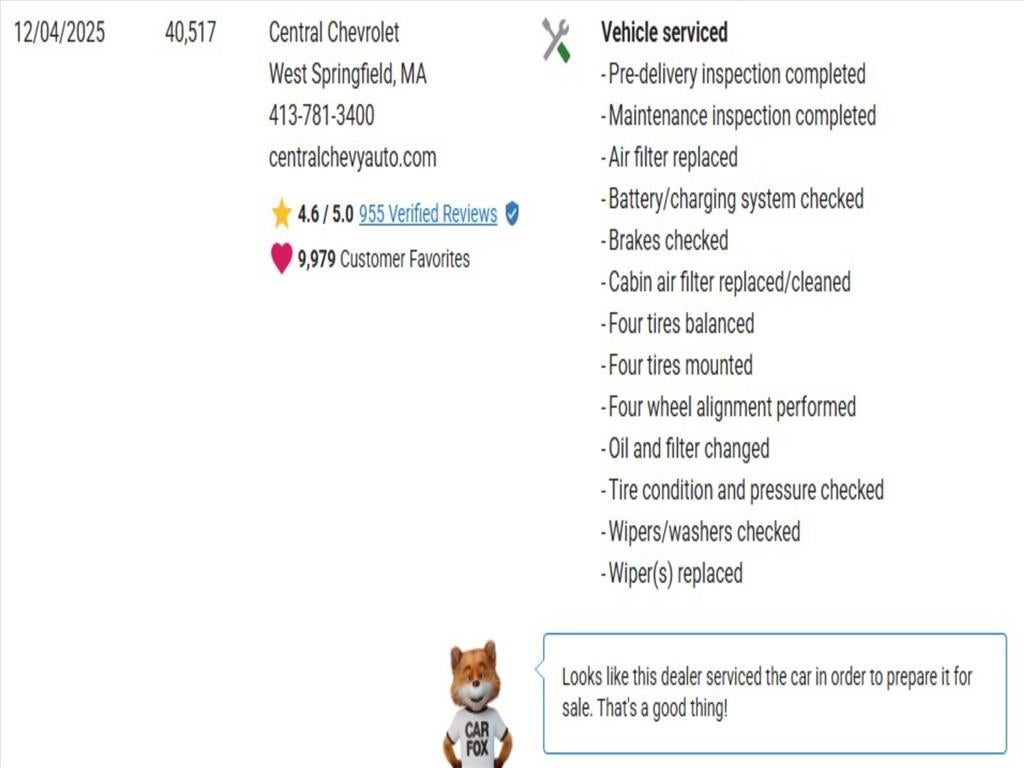 12/04/2025 40,517

Central Chevrolet
West Springfield, MA
413-781-3400
centralchevyauto.com

4.6 / 5.0 955 Verified Reviews

9,979 Customer Favorites

Vehicle serviced
- Pre-delivery inspection completed
- Maintenance inspection completed
- Air filter replaced
- Battery/charging system checked
- Brakes checked
- Cabin air filter replaced/cleaned
- Four tires balanced
- Four tires mounted
- Four wheel alignment performed
- Oil and filter changed
- Tire condition and pressure checked
- Wipers/washers checked
- Wiper(s) replaced

CAR FOX

Looks like this dealer serviced the car in order to prepare it for sale. That's a good thing!